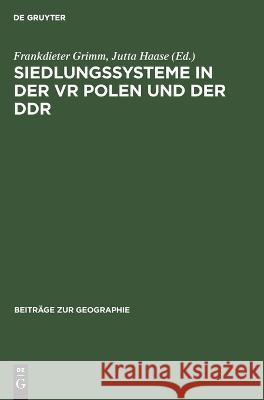 DE GRUYTER

Frankdieter Grimm, Jutta Haase (Ed.)
SIEDLUNGSSYSTEME IN DER VR POLEN UND DER DDR

BEITRÄGE ZUR GEOGRAPHIE

DE G

Kraina Książek